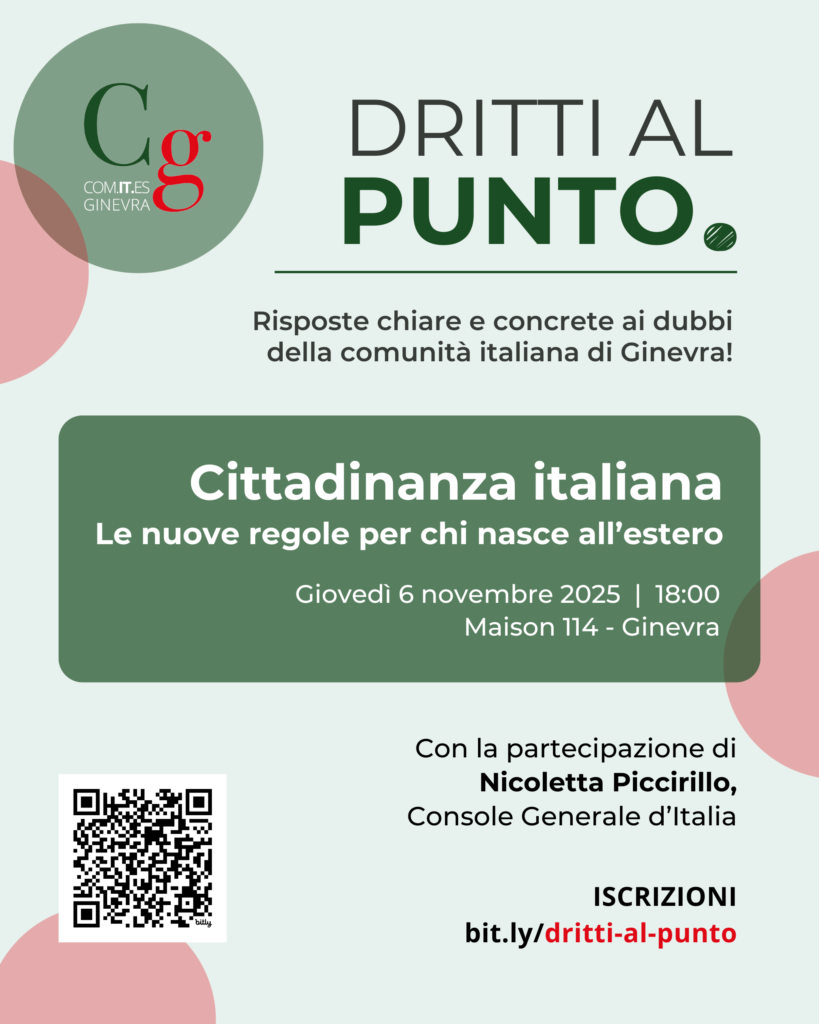 Cg
COM.IT.ES
GINEVRA

DRITTI AL
PUNTO.

Risposte chiare e concrete ai dubbi della comunità italiana di Ginevra!

Cittadinanza italiana
Le nuove regole per chi nasce all'estero

Giovedì 6 novembre 2025 | 18:00
Maison 114 - Ginevra

Con la partecipazione di
Nicoletta Piccirillo,
Console Generale d'Italia

bitly

ISCRIZIONI
bit.ly/dritti-al-punto